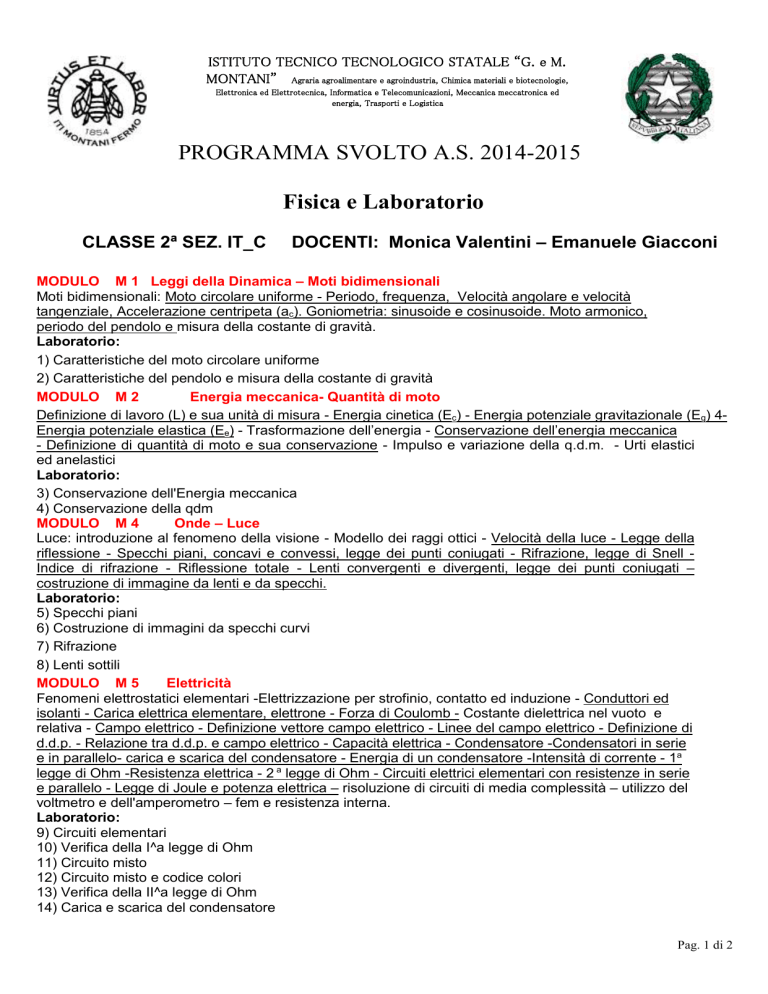 VIRTUS ET LABOR
1854
ITI MONTANI FERMO

ISTITUTO TECNICO TECNOLOGICO STATALE "G. e M. MONTANI" Agraria agroalimentare e agroindustria, Chimica materiali e biotecnologie, Elettronica ed Elettrotecnica, Informatica e Telecomunicazioni, Meccanica meccatronica ed energia, Trasporti e Logistica

REPVBBLICA ITALIANA

PROGRAMMA SVOLTO A.S. 2014-2015

Fisica e Laboratorio

CLASSE 2ª SEZ. IT_C DOCENTI: Monica Valentini – Emanuele Giacconi

MODULO M 1 Leggi della Dinamica – Moti bidimensionali
Moti bidimensionali: Moto circolare uniforme - Periodo, frequenza, Velocità angolare e velocità tangenziale, Accelerazione centripeta ($a_c$). Goniometria: sinusoide e cosinusoide. Moto armonico, periodo del pendolo e misura della costante di gravità.
Laboratorio:
1) Caratteristiche del moto circolare uniforme
2) Caratteristiche del pendolo e misura della costante di gravità
MODULO M 2 Energia meccanica- Quantità di moto
Definizione di lavoro (L) e sua unità di misura - Energia cinetica ($E_c$) - Energia potenziale gravitazionale ($E_g$) 4- Energia potenziale elastica ($E_e$) - Trasformazione dell'energia - Conservazione dell'energia meccanica - Definizione di quantità di moto e sua conservazione - Impulso e variazione della q.d.m. - Urti elastici ed anelastici
Laboratorio:
3) Conservazione dell'Energia meccanica
4) Conservazione della qdm
MODULO M 4 Onde – Luce
Luce: introduzione al fenomeno della visione - Modello dei raggi ottici - Velocità della luce - Legge della riflessione - Specchi piani, concavi e convessi, legge dei punti coniugati - Rifrazione, legge di Snell - Indice di rifrazione - Riflessione totale - Lenti convergenti e divergenti, legge dei punti coniugati – costruzione di immagine da lenti e da specchi.
Laboratorio:
5) Specchi piani
6) Costruzione di immagini da specchi curvi
7) Rifrazione
8) Lenti sottili
MODULO M 5 Elettricità
Fenomeni elettrostatici elementari -Elettrizzazione per strofinio, contatto ed induzione - Conduttori ed isolanti - Carica elettrica elementare, elettrone - Forza di Coulomb - Costante dielettrica nel vuoto e relativa - Campo elettrico - Definizione vettore campo elettrico - Linee del campo elettrico - Definizione di d.d.p. - Relazione tra d.d.p. e campo elettrico - Capacità elettrica - Condensatore -Condensatori in serie e in parallelo- carica e scarica del condensatore - Energia di un condensatore -Intensità di corrente - 1ª legge di Ohm -Resistenza elettrica - 2 ª legge di Ohm - Circuiti elettrici elementari con resistenze in serie e parallelo - Legge di Joule e potenza elettrica – risoluzione di circuiti di media complessità – utilizzo del voltmetro e dell'amperometro – fem e resistenza interna.
Laboratorio:
9) Circuiti elementari
10) Verifica della I^a legge di Ohm
11) Circuito misto
12) Circuito misto e codice colori
13) Verifica della II^a legge di Ohm
14) Carica e scarica del condensatore

Pag. 1 di 2